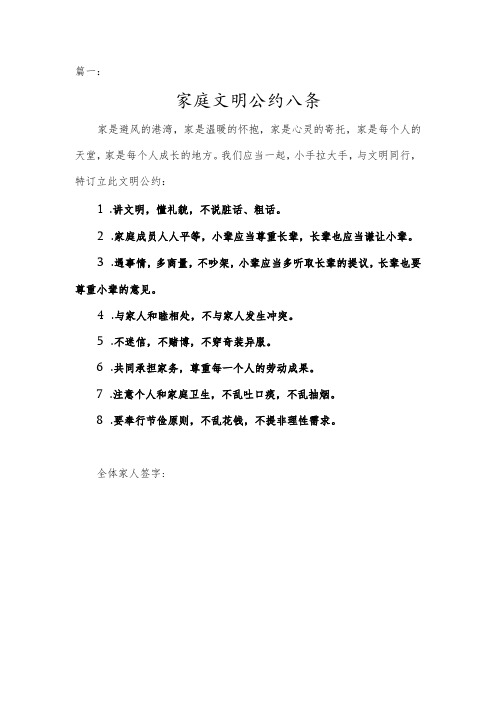 篇一：

家庭文明公约八条

家是避风的港湾，家是温暖的怀抱，家是心灵的寄托，家是每个人的天堂，家是每个人成长的地方。我们应当一起，小手拉大手，与文明同行，特订立此文明公约：

1 .讲文明，懂礼貌，不说脏话、粗话。

2 .家庭成员人人平等，小辈应当尊重长辈，长辈也应当谦让小辈。

3 .遇事情，多商量，不吵架，小辈应当多听取长辈的提议，长辈也要尊重小辈的意见。

4 .与家人和睦相处，不与家人发生冲突。

5 .不迷信，不赌博，不穿奇装异服。

6 .共同承担家务，尊重每一个人的劳动成果。

7 .注意个人和家庭卫生，不乱吐口痰，不乱抽烟。

8 .要奉行节俭原则，不乱花钱，不提非理性需求。

全体家人签字：